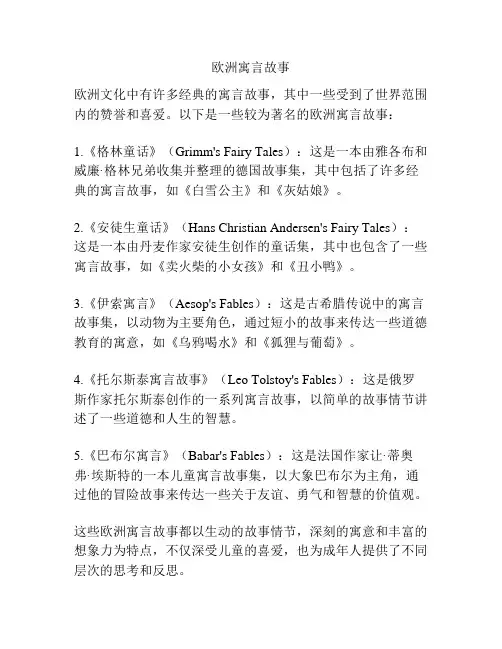 欧洲寓言故事

欧洲文化中有许多经典的寓言故事，其中一些受到了世界范围内的赞誉和喜爱。以下是一些较为著名的欧洲寓言故事：

1.《格林童话》（Grimm's Fairy Tales）：这是一本由雅各布和威廉·格林兄弟收集并整理的德国故事集，其中包括了许多经典的寓言故事，如《白雪公主》和《灰姑娘》。

2.《安徒生童话》（Hans Christian Andersen's Fairy Tales）：这是一本由丹麦作家安徒生创作的童话集，其中也包含了一些寓言故事，如《卖火柴的小女孩》和《丑小鸭》。

3.《伊索寓言》（Aesop's Fables）：这是古希腊传说中的寓言故事集，以动物为主要角色，通过短小的故事来传达一些道德教育的寓意，如《乌鸦喝水》和《狐狸与葡萄》。

4.《托尔斯泰寓言故事》（Leo Tolstoy's Fables）：这是俄罗斯作家托尔斯泰创作的一系列寓言故事，以简单的故事情节讲述了一些道德和人生的智慧。

5.《巴布尔寓言》（Babar's Fables）：这是法国作家让·蒂奥弗·埃斯特的一本儿童寓言故事集，以大象巴布尔为主角，通过他的冒险故事来传达一些关于友谊、勇气和智慧的价值观。

这些欧洲寓言故事都以生动的故事情节，深刻的寓意和丰富的想象力为特点，不仅深受儿童的喜爱，也为成年人提供了不同层次的思考和反思。